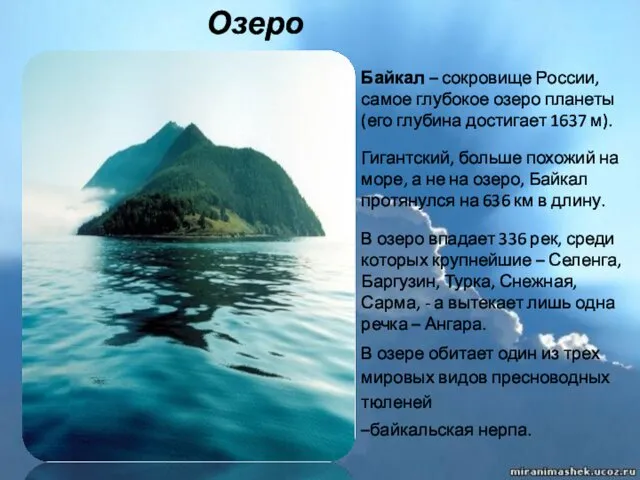 Озеро

Байкал – сокровище России, самое глубокое озеро планеты (его глубина достигает 1637 м).

Гигантский, больше похожий на море, а не на озеро, Байкал протянулся на 636 км в длину.

В озеро впадает 336 рек, среди которых крупнейшие – Селенга, Баргузин, Турка, Снежная, Сарма, - а вытекает лишь одна речка – Ангара.

В озере обитает один из трех мировых видов пресноводных тюленей

–байкальская нерпа.

miranimashek.ucoz.ru